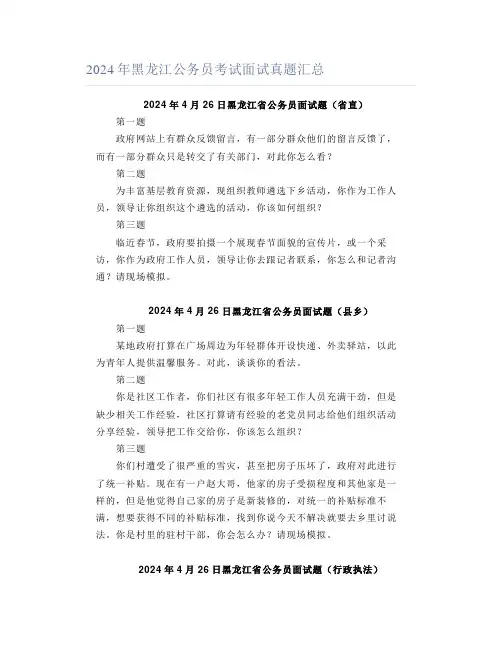 2024年黑龙江公务员考试面试真题汇总

2024年4月26日黑龙江省公务员面试题（省直）

第一题

政府网站上有群众反馈留言，有一部分群众他们的留言反馈了，而有一部分群众只是转交了有关部门，对此你怎么看？

第二题

为丰富基层教育资源，现组织教师遴选下乡活动，你作为工作人员，领导让你组织这个遴选的活动，你该如何组织？

第三题

临近春节，政府要拍摄一个展现春节面貌的宣传片，或一个采访，你作为政府工作人员，领导让你去跟记者联系，你怎么和记者沟通？请现场模拟。

2024年4月26日黑龙江省公务员面试题（县乡）

第一题

某地政府打算在广场周边为年轻群体开设快递、外卖驿站，以此为青年人提供温馨服务。对此，谈谈你的看法。

第二题

你是社区工作者，你们社区有很多年轻工作人员充满干劲，但是缺少相关工作经验，社区打算请有经验的老党员同志给他们组织活动分享经验，领导把工作交给你，你该怎么组织？

第三题

你们村遭受了很严重的雪灾，甚至把房子压坏了，政府对此进行了统一补贴。现在有一户赵大哥，他家的房子受损程度和其他家是一样的，但是他觉得自己家的房子是新装修的，对统一的补贴标准不满，想要获得不同的补贴标准，找到你说今天不解决就要去乡里讨说法。你是村里的驻村干部，你会怎么办？请现场模拟。

2024年4月26日黑龙江省公务员面试题（行政执法）